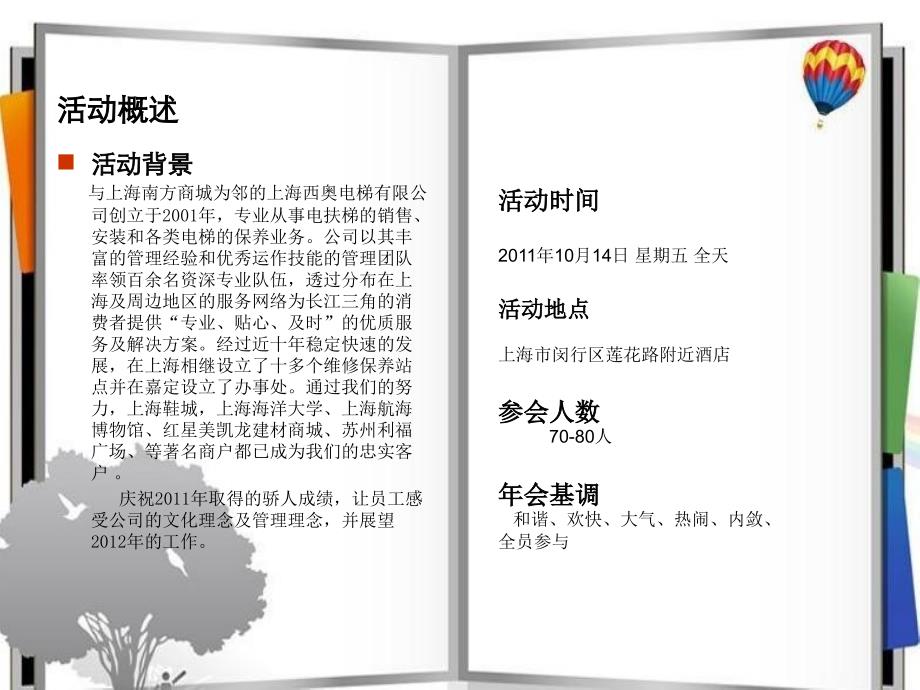 活动概述

活动背景

与上海南方商城为邻的上海西奥电梯有限公司创立于2001年，专业从事电扶梯的销售、安装和各类电梯的保养业务。公司以其丰富的管理经验和优秀运作技能的管理团队率领百余名资深专业队伍，透过分布在上海及周边地区的服务网络为长江三角的消费者提供“专业、贴心、及时”的优质服务及解决方案。经过近十年稳定快速的发展，在上海相继设立了十多个维修保养站点并在嘉定设立了办事处。通过我们的努力，上海鞋城，上海海洋大学、上海航海博物馆、红星美凯龙建材商城、苏州利福广场、等著名商户都已成为我们的忠实客户 。

庆祝2011年取得的骄人成绩，让员工感受公司的文化理念及管理理念，并展望2012年的工作。

活动时间

2011年10月14日 星期五 全天

活动地点

上海市闵行区莲花路附近酒店

参会人数

70-80人

年会基调

和谐、欢快、大气、热闹、内敛、全员参与